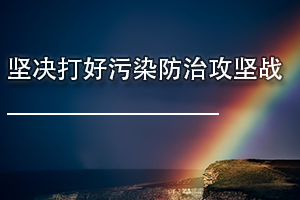 坚决打好污染防治攻坚战